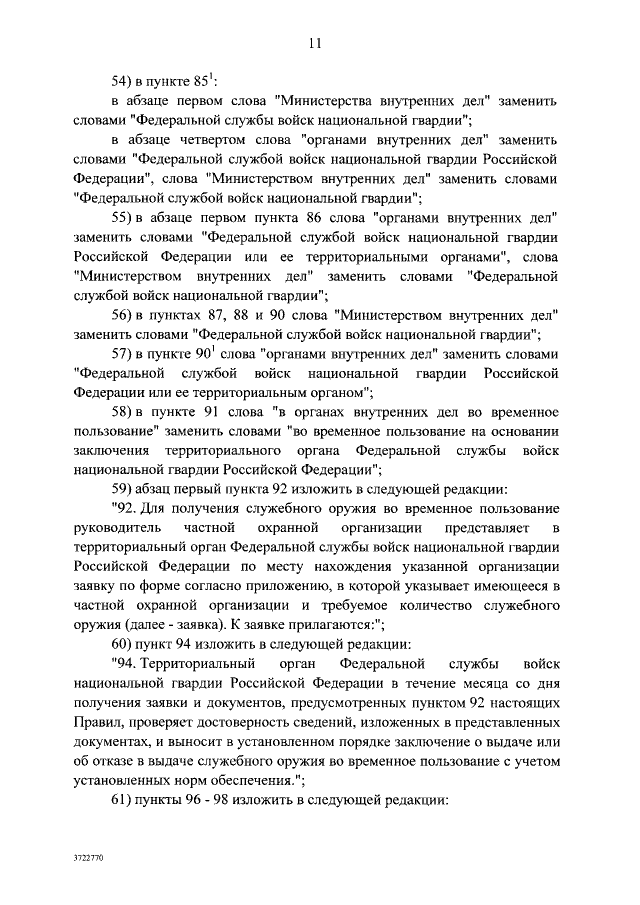 11

54) в пункте $85^1$:

в абзаце первом слова "Министерства внутренних дел" заменить словами "Федеральной службы войск национальной гвардии";

в абзаце четвертом слова "органами внутренних дел" заменить словами "Федеральной службой войск национальной гвардии Российской Федерации", слова "Министерством внутренних дел" заменить словами "Федеральной службой войск национальной гвардии";

55) в абзаце первом пункта 86 слова "органами внутренних дел" заменить словами "Федеральной службой войск национальной гвардии Российской Федерации или ее территориальными органами", слова "Министерством внутренних дел" заменить словами "Федеральной службой войск национальной гвардии";

56) в пунктах 87, 88 и 90 слова "Министерством внутренних дел" заменить словами "Федеральной службой войск национальной гвардии";

57) в пункте $90^1$ слова "органами внутренних дел" заменить словами "Федеральной службой войск национальной гвардии Российской Федерации или ее территориальным органом";

58) в пункте 91 слова "в органах внутренних дел во временное пользование" заменить словами "во временное пользование на основании заключения территориального органа Федеральной службы войск национальной гвардии Российской Федерации";

59) абзац первый пункта 92 изложить в следующей редакции:

"92. Для получения служебного оружия во временное пользование руководитель частной охранной организации представляет в территориальный орган Федеральной службы войск национальной гвардии Российской Федерации по месту нахождения указанной организации заявку по форме согласно приложению, в которой указывает имеющееся в частной охранной организации и требуемое количество служебного оружия (далее - заявка). К заявке прилагаются:";

60) пункт 94 изложить в следующей редакции:

"94. Территориальный орган Федеральной службы войск национальной гвардии Российской Федерации в течение месяца со дня получения заявки и документов, предусмотренных пунктом 92 настоящих Правил, проверяет достоверность сведений, изложенных в представленных документах, и выносит в установленном порядке заключение о выдаче или об отказе в выдаче служебного оружия во временное пользование с учетом установленных норм обеспечения.";

61) пункты 96 - 98 изложить в следующей редакции:

3722770